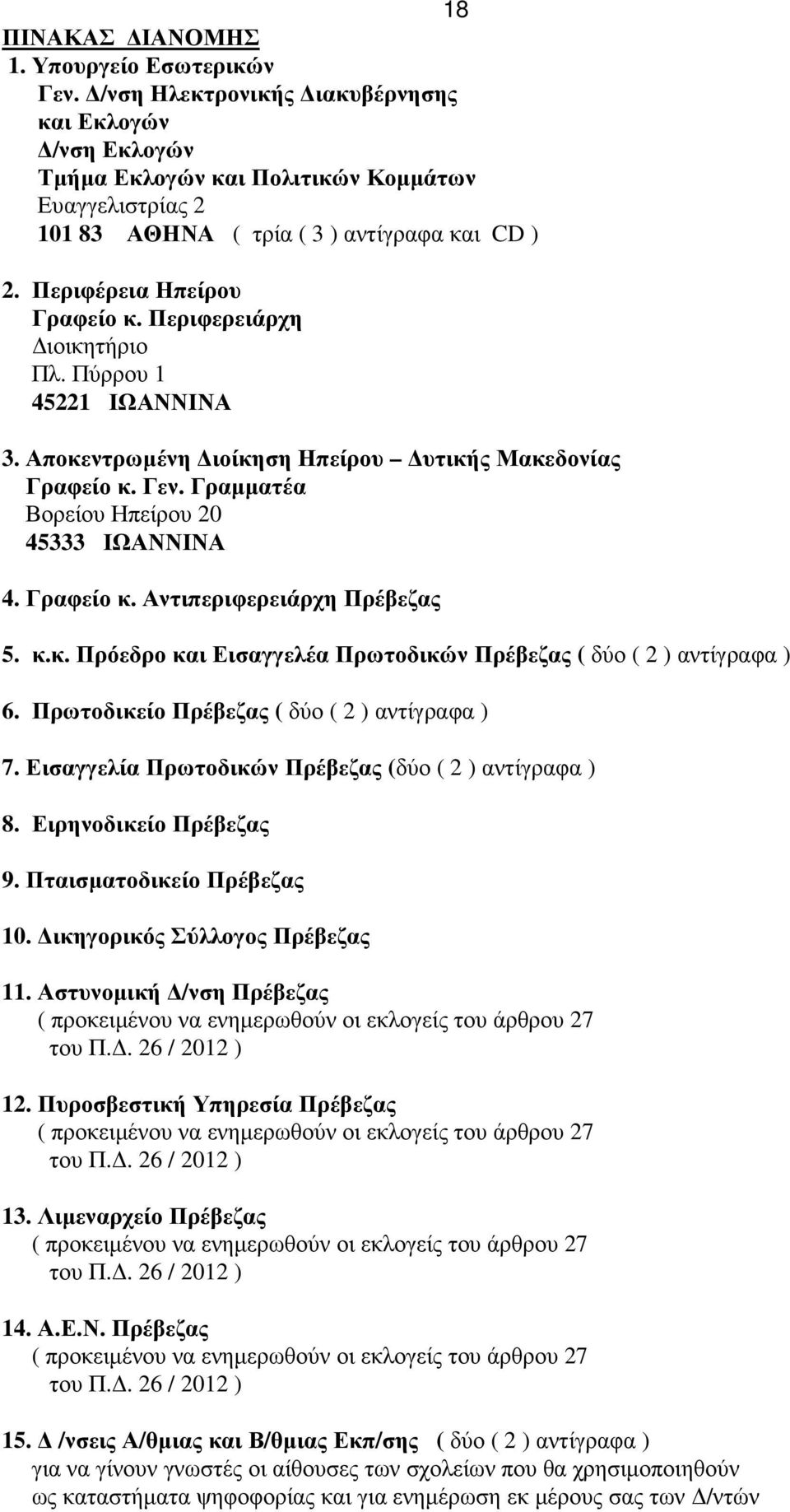 18

ΠΙΝΑΚΑΣ ΔΙΑΝΟΜΗΣ

1. Υπουργείο Εσωτερικών
Γεν. Δ/νση Ηλεκτρονικής Διακυβέρνησης και Εκλογών
Δ/νση Εκλογών
Τμήμα Εκλογών και Πολιτικών Κομμάτων
Ευαγγελιστρίας 2
101 83 ΑΘΗΝΑ ( τρία ( 3 ) αντίγραφα και CD )

2. Περιφέρεια Ηπείρου
Γραφείο κ. Περιφερειάρχη
Διοικητήριο
Πλ. Πύρρου 1
45221 ΙΩΑΝΝΙΝΑ

3. Αποκεντρωμένη Διοίκηση Ηπείρου – Δυτικής Μακεδονίας
Γραφείο κ. Γεν. Γραμματέα
Βορείου Ηπείρου 20
45333 ΙΩΑΝΝΙΝΑ

4. Γραφείο κ. Αντιπεριφερειάρχη Πρέβεζας

5. κ.κ. Πρόεδρο και Εισαγγελέα Πρωτοδικών Πρέβεζας ( δύο ( 2 ) αντίγραφα )

6. Πρωτοδικείο Πρέβεζας ( δύο ( 2 ) αντίγραφα )

7. Εισαγγελία Πρωτοδικών Πρέβεζας (δύο ( 2 ) αντίγραφα )

8. Ειρηνοδικείο Πρέβεζας

9. Πταισματοδικείο Πρέβεζας

10. Δικηγορικός Σύλλογος Πρέβεζας

11. Αστυνομική Δ/νση Πρέβεζας
( προκειμένου να ενημερωθούν οι εκλογείς του άρθρου 27 του Π.Δ. 26 / 2012 )

12. Πυροσβεστική Υπηρεσία Πρέβεζας
( προκειμένου να ενημερωθούν οι εκλογείς του άρθρου 27 του Π.Δ. 26 / 2012 )

13. Λιμεναρχείο Πρέβεζας
( προκειμένου να ενημερωθούν οι εκλογείς του άρθρου 27 του Π.Δ. 26 / 2012 )

14. Α.Ε.Ν. Πρέβεζας
( προκειμένου να ενημερωθούν οι εκλογείς του άρθρου 27 του Π.Δ. 26 / 2012 )

15. Δ /νσεις Α/θμιας και Β/θμιας Εκπ/σης ( δύο ( 2 ) αντίγραφα )
για να γίνουν γνωστές οι αίθουσες των σχολείων που θα χρησιμοποιηθούν ως καταστήματα ψηφοφορίας και για ενημέρωση εκ μέρους σας των Δ/ντών